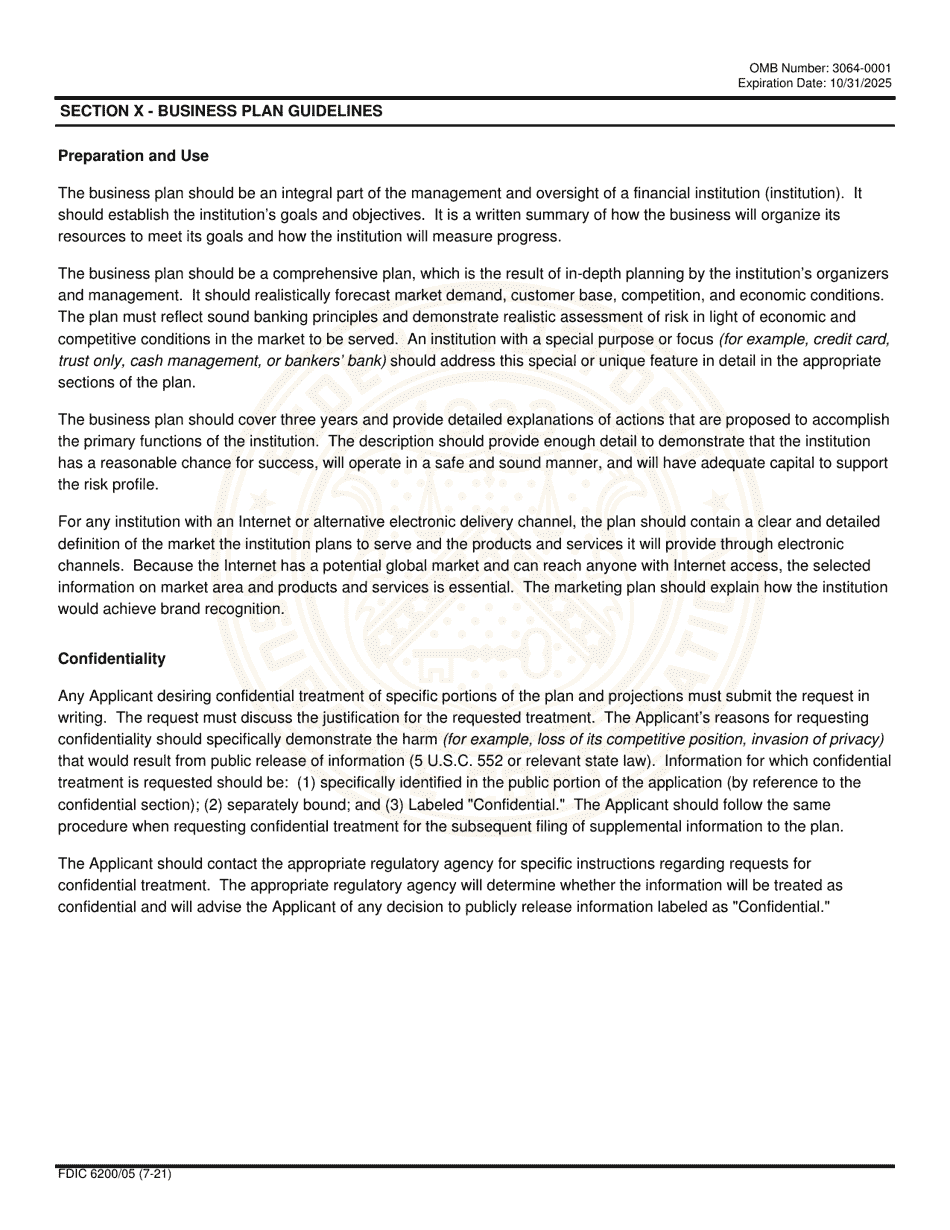 OMB Number: 3064-0001
Expiration Date: 10/31/2025

SECTION X - BUSINESS PLAN GUIDELINES

Preparation and Use

The business plan should be an integral part of the management and oversight of a financial institution (institution). It should establish the institution's goals and objectives. It is a written summary of how the business will organize its resources to meet its goals and how the institution will measure progress.

The business plan should be a comprehensive plan, which is the result of in-depth planning by the institution's organizers and management. It should realistically forecast market demand, customer base, competition, and economic conditions. The plan must reflect sound banking principles and demonstrate realistic assessment of risk in light of economic and competitive conditions in the market to be served. An institution with a special purpose or focus (for example, credit card, trust only, cash management, or bankers' bank) should address this special or unique feature in detail in the appropriate sections of the plan.

The business plan should cover three years and provide detailed explanations of actions that are proposed to accomplish the primary functions of the institution. The description should provide enough detail to demonstrate that the institution has a reasonable chance for success, will operate in a safe and sound manner, and will have adequate capital to support the risk profile.

For any institution with an Internet or alternative electronic delivery channel, the plan should contain a clear and detailed definition of the market the institution plans to serve and the products and services it will provide through electronic channels. Because the Internet has a potential global market and can reach anyone with Internet access, the selected information on market area and products and services is essential. The marketing plan should explain how the institution would achieve brand recognition.

Confidentiality

Any Applicant desiring confidential treatment of specific portions of the plan and projections must submit the request in writing. The request must discuss the justification for the requested treatment. The Applicant's reasons for requesting confidentiality should specifically demonstrate the harm (for example, loss of its competitive position, invasion of privacy) that would result from public release of information (5 U.S.C. 552 or relevant state law). Information for which confidential treatment is requested should be: (1) specifically identified in the public portion of the application (by reference to the confidential section); (2) separately bound; and (3) Labeled "Confidential." The Applicant should follow the same procedure when requesting confidential treatment for the subsequent filing of supplemental information to the plan.

The Applicant should contact the appropriate regulatory agency for specific instructions regarding requests for confidential treatment. The appropriate regulatory agency will determine whether the information will be treated as confidential and will advise the Applicant of any decision to publicly release information labeled as "Confidential."

FDIC 6200/05 (7-21)